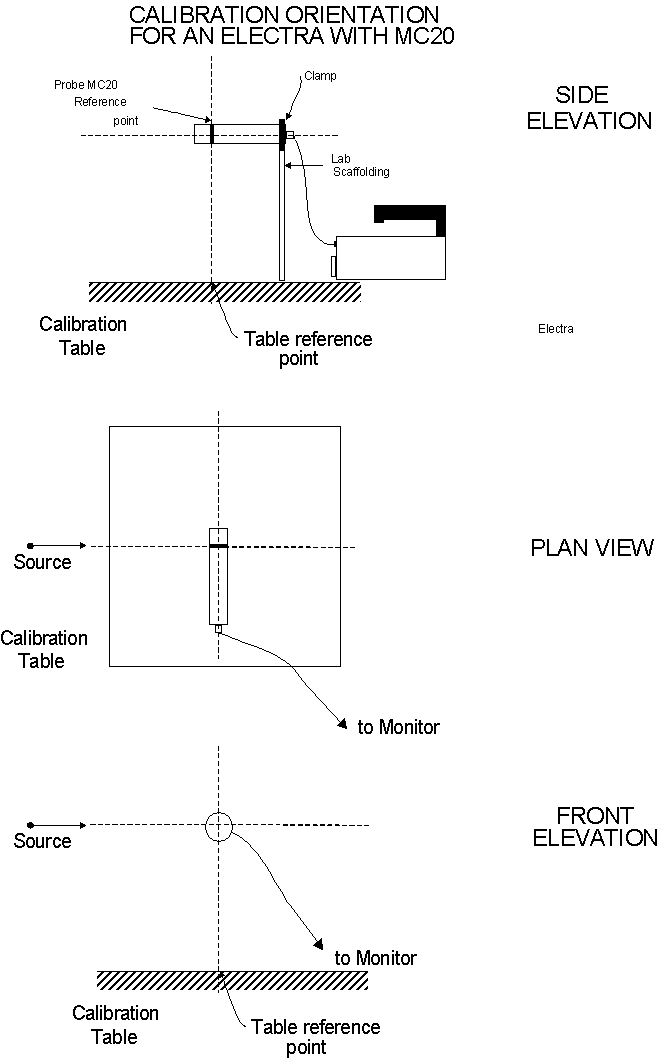 CALIBRATION ORIENTATION
FOR AN ELECTRA WITH MC20

Probe MC20
Reference
point

Clamp

SIDE
ELEVATION

Lab
Scaffolding

Calibration
Table

Table reference
point

Electra

Source

PLAN VIEW

Calibration
Table

to Monitor

Source

FRONT
ELEVATION

to Monitor

Calibration
Table

Table reference
point